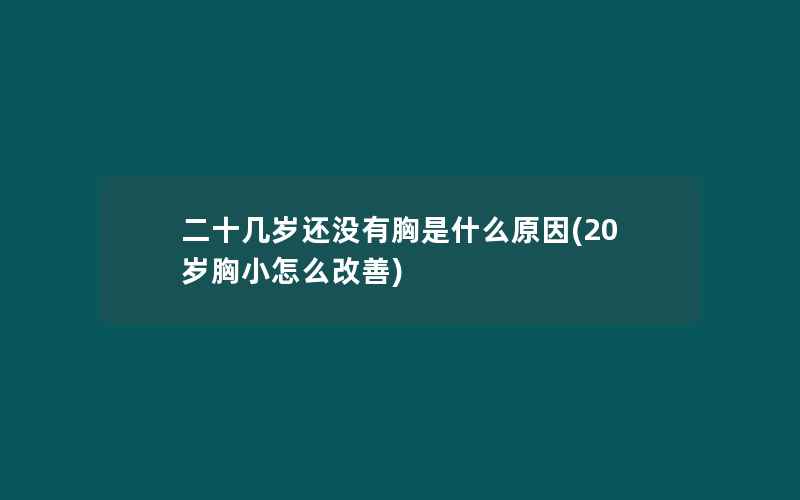 二十几岁还没有胸是什么原因(20岁胸小怎么改善)